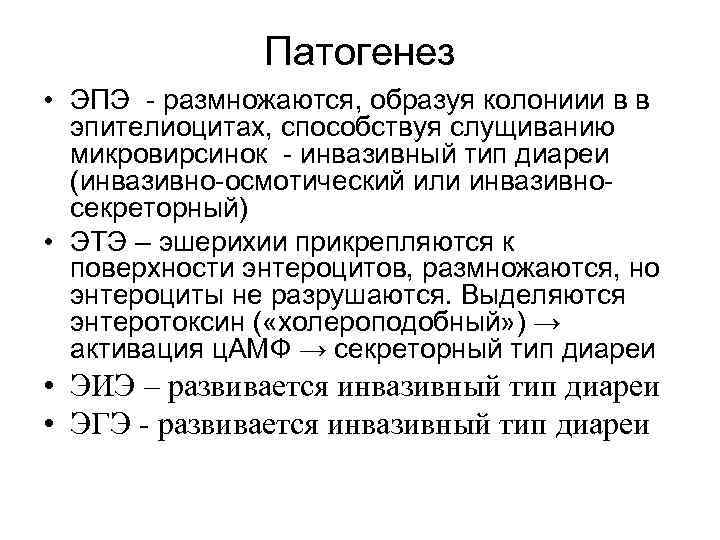 Патогенез

• ЭПЭ - размножаются, образуя колониии в в эпителиоцитах, способствуя слущиванию микровирсинок - инвазивный тип диареи (инвазивно-осмотический или инвазивно-секреторный)
• ЭТЭ – эшерихии прикрепляются к поверхности энтероцитов, размножаются, но энтероциты не разрушаются. Выделяются энтеротоксин («холероподобный») → активация цАМФ → секреторный тип диареи
• ЭИЭ – развивается инвазивный тип диареи
• ЭГЭ - развивается инвазивный тип диареи